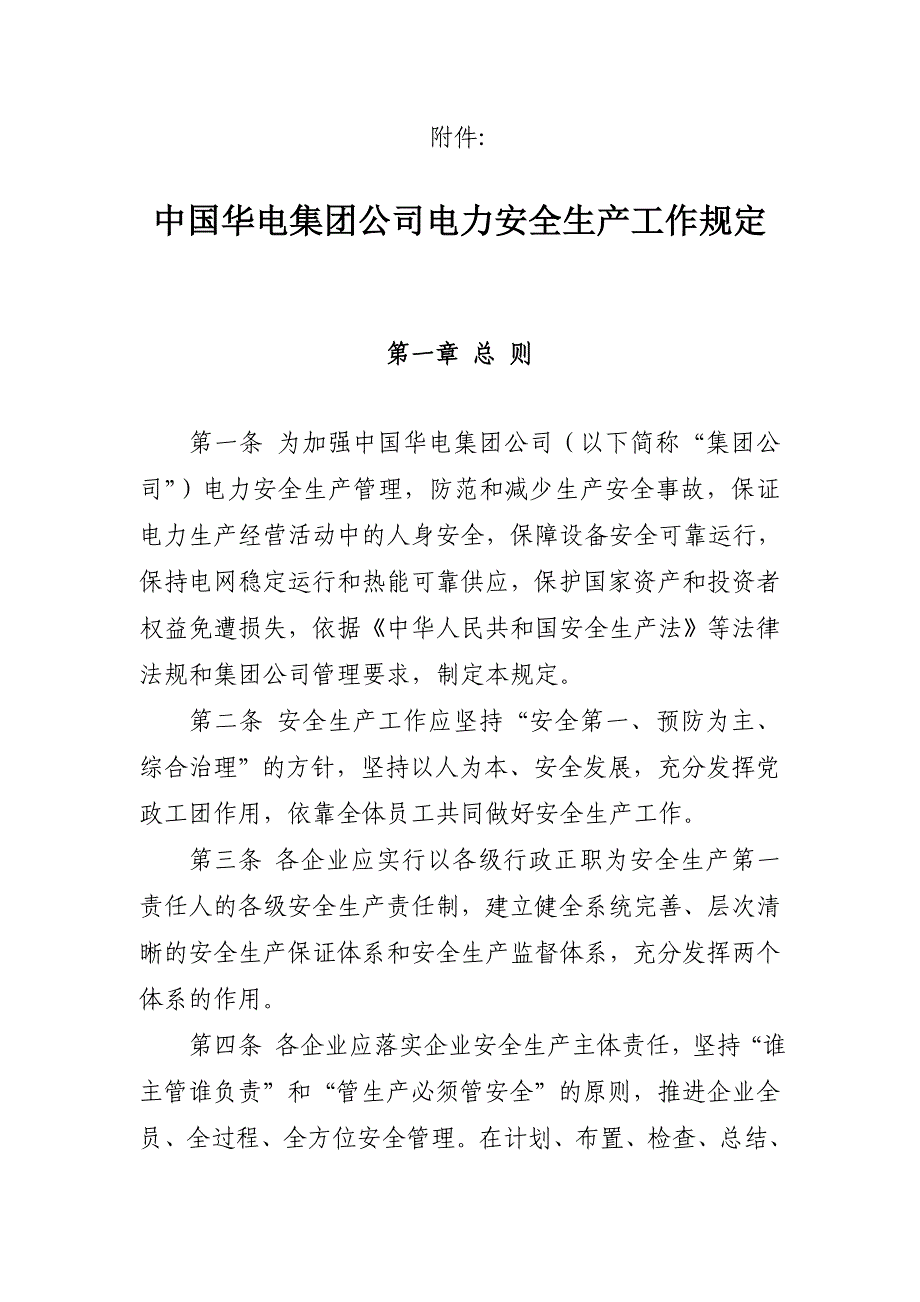 附件:

中国华电集团公司电力安全生产工作规定

第一章 总 则

第一条 为加强中国华电集团公司（以下简称“集团公司”）电力安全生产管理，防范和减少生产安全事故，保证电力生产经营活动中的人身安全，保障设备安全可靠运行，保持电网稳定运行和热能可靠供应，保护国家资产和投资者权益免遭损失，依据《中华人民共和国安全生产法》等法律法规和集团公司管理要求，制定本规定。

第二条 安全生产工作应坚持“安全第一、预防为主、综合治理”的方针，坚持以人为本、安全发展，充分发挥党政工团作用，依靠全体员工共同做好安全生产工作。

第三条 各企业应实行以各级行政正职为安全生产第一责任人的各级安全生产责任制，建立健全系统完善、层次清晰的安全生产保证体系和安全生产监督体系，充分发挥两个体系的作用。

第四条 各企业应落实企业安全生产主体责任，坚持“谁主管谁负责”和“管生产必须管安全”的原则，推进企业全员、全过程、全方位安全管理。在计划、布置、检查、总结、